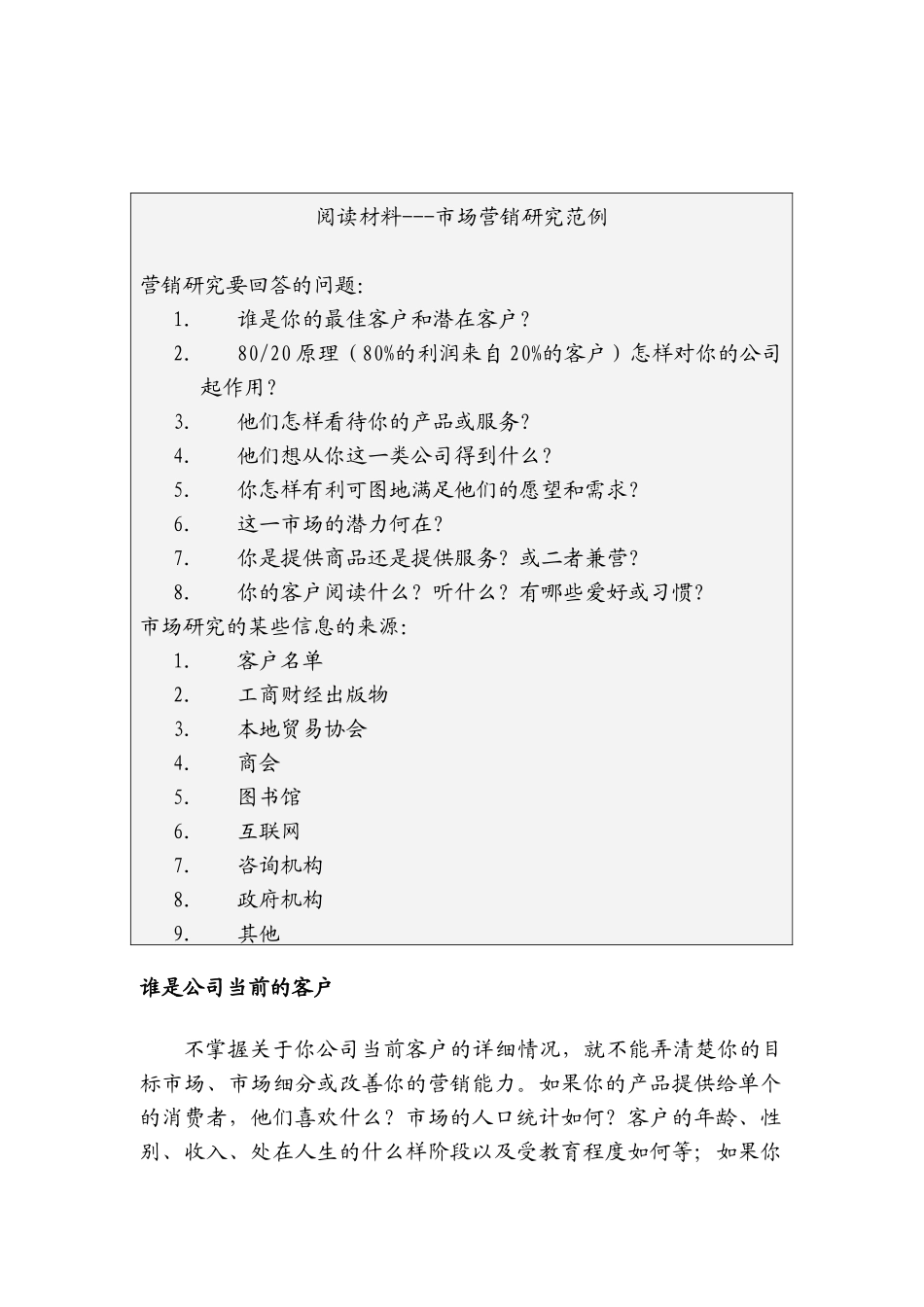 阅读材料---市场营销研究范例

营销研究要回答的问题：
1. 谁是你的最佳客户和潜在客户？
2. 80/20原理（80%的利润来自20%的客户）怎样对你的公司起作用？
3. 他们怎样看待你的产品或服务？
4. 他们想从你这一类公司得到什么？
5. 你怎样有利可图地满足他们的愿望和需求？
6. 这一市场的潜力何在？
7. 你是提供商品还是提供服务？或二者兼营？
8. 你的客户阅读什么？听什么？有哪些爱好或习惯？
市场研究的某些信息的来源：
1. 客户名单
2. 工商财经出版物
3. 本地贸易协会
4. 商会
5. 图书馆
6. 互联网
7. 咨询机构
8. 政府机构
9. 其他

谁是公司当前的客户

不掌握关于你公司当前客户的详细情况，就不能弄清楚你的目标市场、市场细分或改善你的营销能力。如果你的产品提供给单个的消费者，他们喜欢什么？市场的人口统计如何？客户的年龄、性别、收入、处在人生的什么样阶段以及受教育程度如何等；如果你